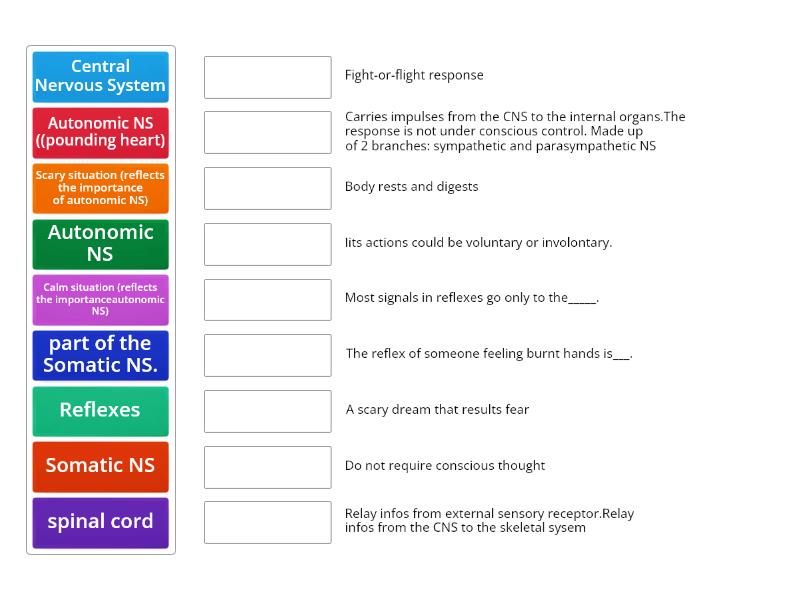 Central Nervous System

Autonomic NS ((pounding heart)

Scary situation (reflects the importance of autonomic NS)

Autonomic NS

Calm situation (reflects the importanceautonomic NS)

part of the Somatic NS.

Reflexes

Somatic NS

spinal cord

Fight-or-flight response

Carries impulses from the CNS to the internal organs.The response is not under conscious control. Made up of 2 branches: sympathetic and parasympathetic NS

Body rests and digests

Iits actions could be voluntary or involontary.

Most signals in reflexes go only to the_____.

The reflex of someone feeling burnt hands is___.

A scary dream that results fear

Do not require conscious thought

Relay infos from external sensory receptor.Relay infos from the CNS to the skeletal sysem